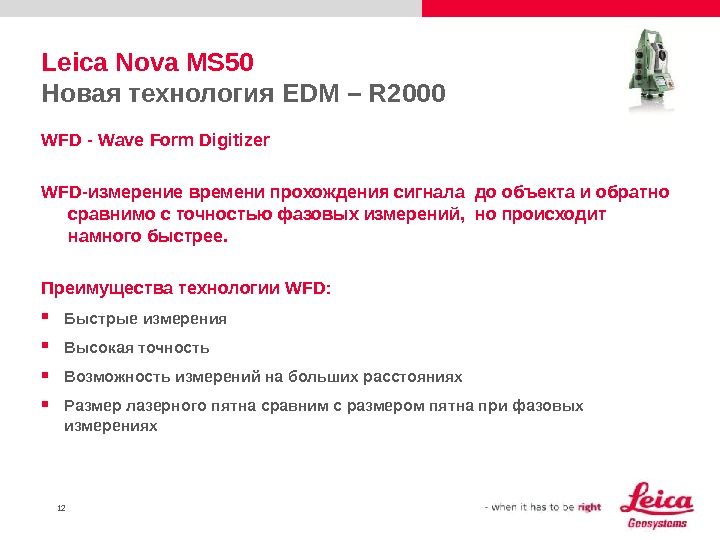 Leica Nova MS50
Новая технология EDM – R2000

WFD - Wave Form Digitizer

WFD-измерение времени прохождения сигнала до объекта и обратно сравнимо с точностью фазовых измерений, но происходит намного быстрее.

Преимущества технологии WFD:
▪ Быстрые измерения
▪ Высокая точность
▪ Возможность измерений на больших расстояниях
▪ Размер лазерного пятна сравним с размером пятна при фазовых измерениях

12

- when it has to be right

Leica
Geosystems